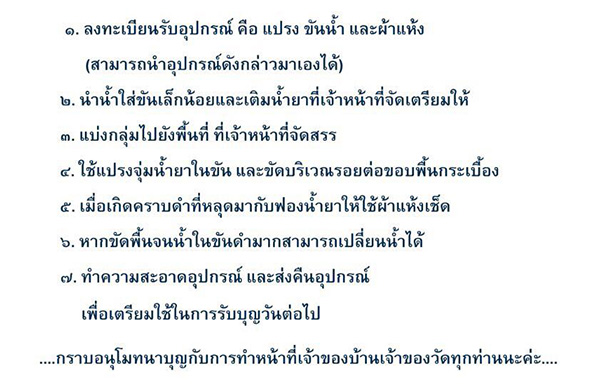 ๑. ลงทะเบียนรับอุปกรณ์ คือ แปรง ขันน้ำ และผ้าแห้ง
(สามารถนำอุปกรณ์ดังกล่าวมาเองได้)

๒. นำน้ำใส่ขันเล็กน้อยและเติมน้ำยาที่เจ้าหน้าที่จัดเตรียมให้

๓. แบ่งกลุ่มไปยังพื้นที่ ที่เจ้าหน้าที่จัดสรร

๔. ใช้แปรงจุ่มน้ำยาในขัน และขัดบริเวณรอยต่อขอบพื้นกระเบื้อง

๕. เมื่อเกิดคราบดำที่หลุดมากับฟองน้ำยาให้ใช้ผ้าแห้งเช็ด

๖. หากขัดพื้นจนน้ำในขันดำมากสามารถเปลี่ยนน้ำได้

๗. ทำความสะอาดอุปกรณ์ และส่งคืนอุปกรณ์
เพื่อเตรียมใช้ในการรับบุญวันต่อไป

....กราบอนุโมทนาบุญกับการทำหน้าที่เจ้าของบ้านเจ้าของวัดทุกท่านนะค่ะ....